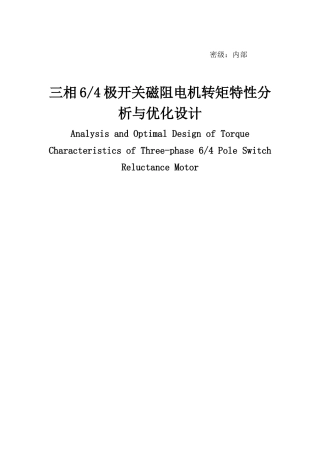 密级：内部

三相6/4极开关磁阻电机转矩特性分析与优化设计

Analysis and Optimal Design of Torque Characteristics of Three-phase 6/4 Pole Switch Reluctance Motor